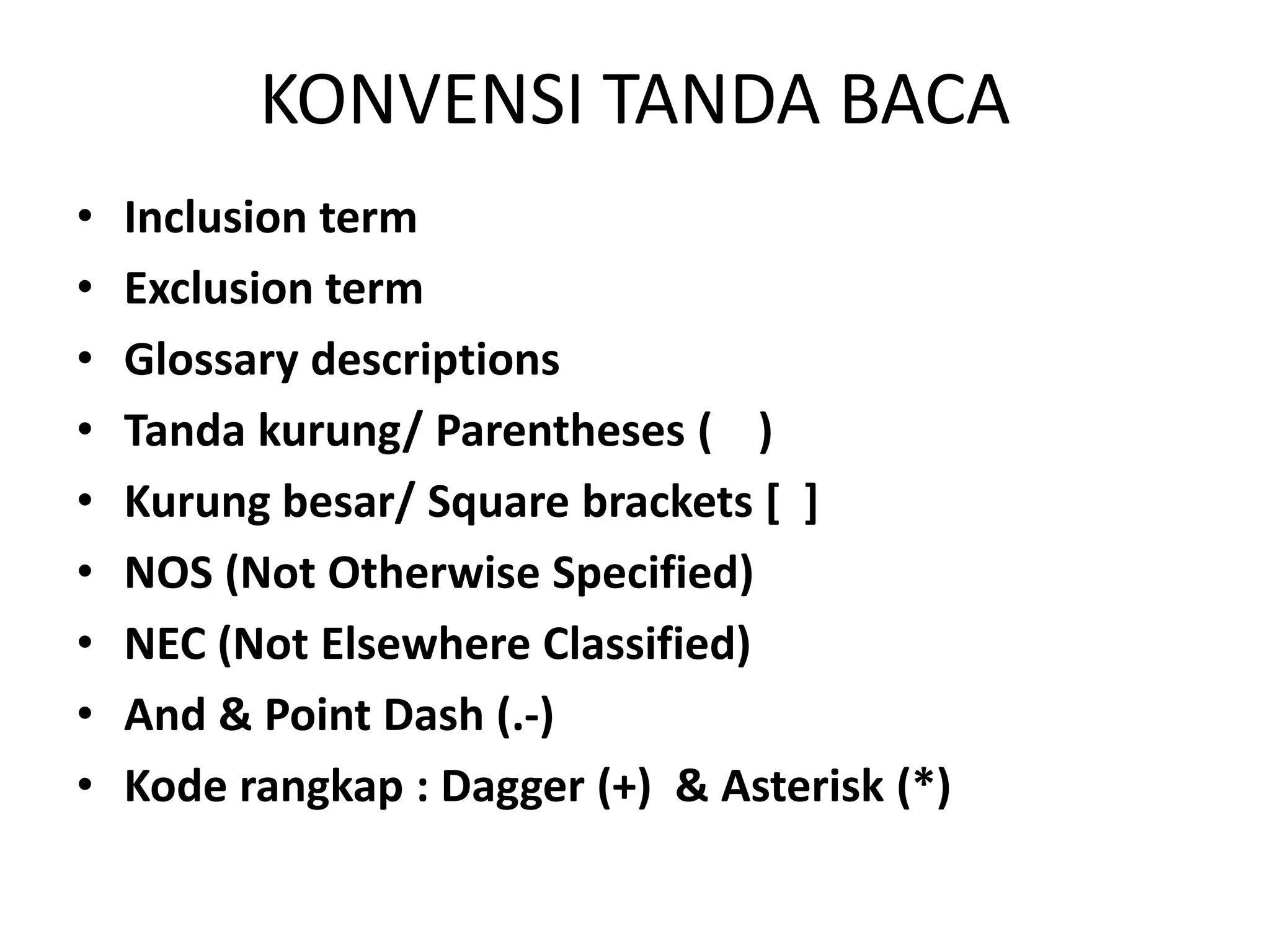 KONVENSI TANDA BACA

• Inclusion term
• Exclusion term
• Glossary descriptions
• Tanda kurung/ Parentheses (    )
• Kurung besar/ Square brackets [  ]
• NOS (Not Otherwise Specified)
• NEC (Not Elsewhere Classified)
• And & Point Dash (.-)
• Kode rangkap : Dagger (+)  & Asterisk (*)